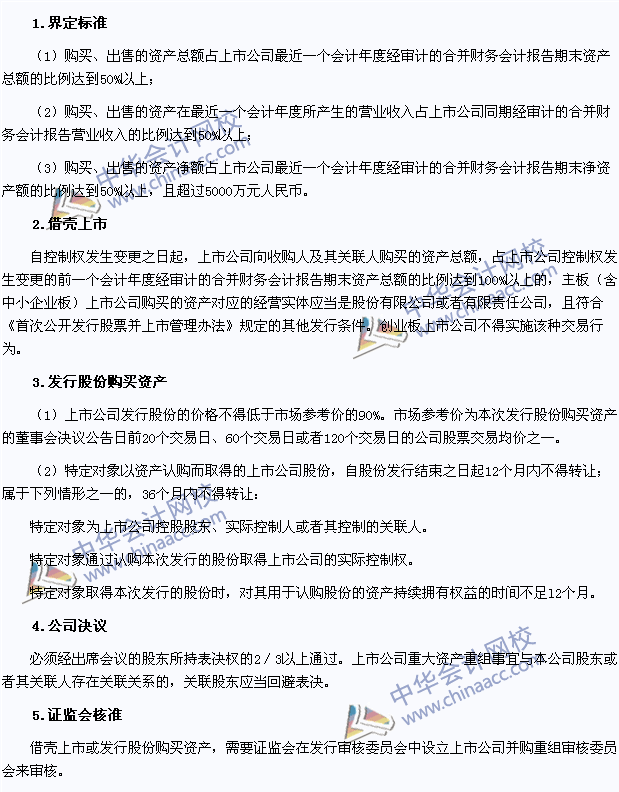 1.界定标准

（1）购买、出售的资产总额占上市公司最近一个会计年度经审计的合并财务会计报告期末资产总额的比例达到50%以上；

（2）购买、出售的资产在最近一个会计年度所产生的营业收入占上市公司同期经审计的合并财务会计报告营业收入的比例达到50%以上；

（3）购买、出售的资产净额占上市公司最近一个会计年度经审计的合并财务会计报告期末净资产额的比例达到50%以上，且超过5000万元人民币。

2.借壳上市

自控制权发生变更之日起，上市公司向收购人及其关联人购买的资产总额，占上市公司控制权发生变更的前一个会计年度经审计的合并财务会计报告期末资产总额的比例达到100%以上的，主板（含中小企业板）上市公司购买的资产对应的经营实体应当是股份有限公司或者有限责任公司，且符合《首次公开发行股票并上市管理办法》规定的其他发行条件。创业板上市公司不得实施该种交易行为。

3.发行股份购买资产

（1）上市公司发行股份的价格不得低于市场参考价的90%。市场参考价为本次发行股份购买资产的董事会决议公告日前20个交易日、60个交易日或者120个交易日的公司股票交易均价之一。

（2）特定对象以资产认购而取得的上市公司股份，自股份发行结束之日起12个月内不得转让；属于下列情形之一的，36个月内不得转让：

特定对象为上市公司控股股东、实际控制人或者其控制的关联人。

特定对象通过认购本次发行的股份取得上市公司的实际控制权。

特定对象取得本次发行的股份时，对其用于认购股份的资产持续拥有权益的时间不足12个月。

4.公司决议

必须经出席会议的股东所持表决权的2／3以上通过。上市公司重大资产重组事宜与本公司股东或者其关联人存在关联关系的，关联股东应当回避表决。

5.证监会核准

借壳上市或发行股份购买资产，需要证监会在发行审核委员会中设立上市公司并购重组审核委员会来审核。

中华会计网校 www.chinaacc.com